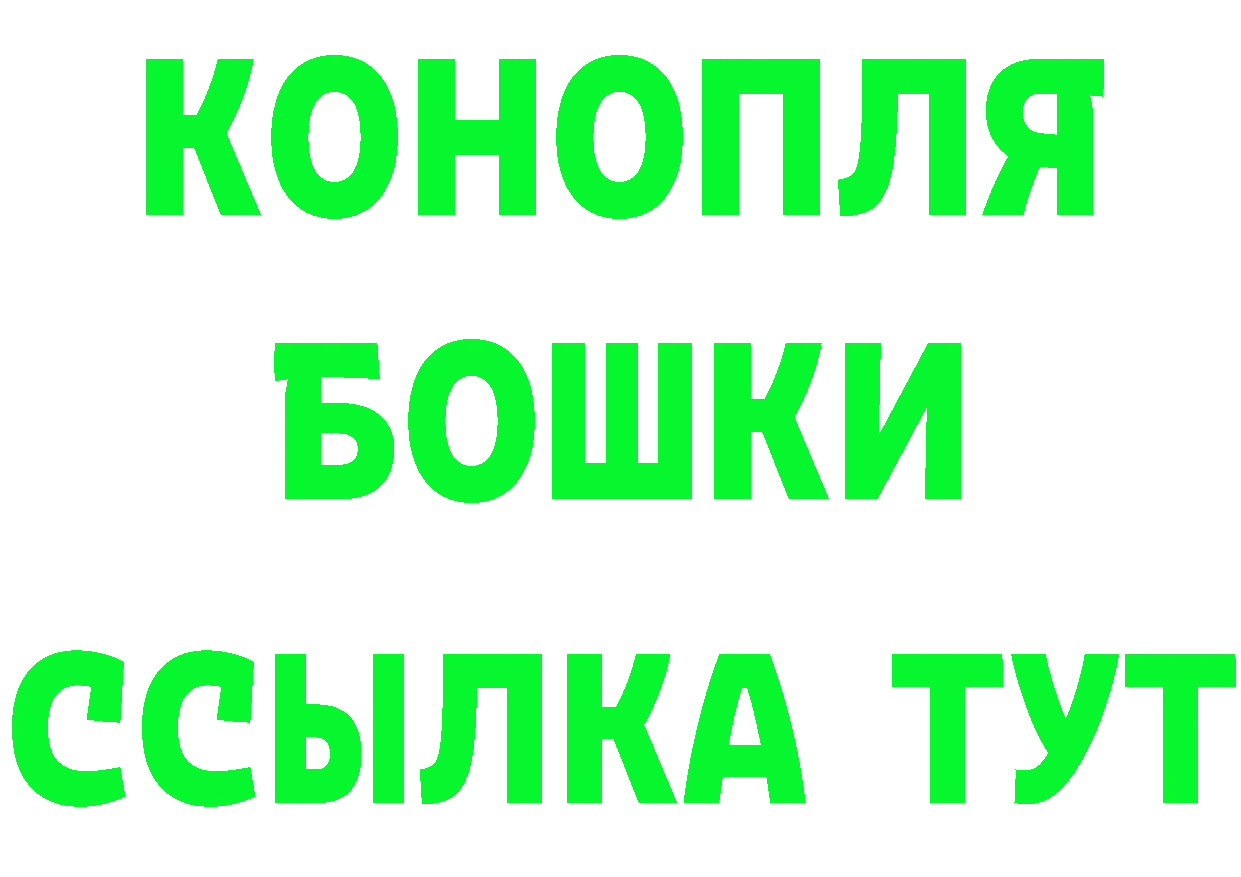 КОНОПЛЯ
БОШКИ
ССЫЛКА ТУТ